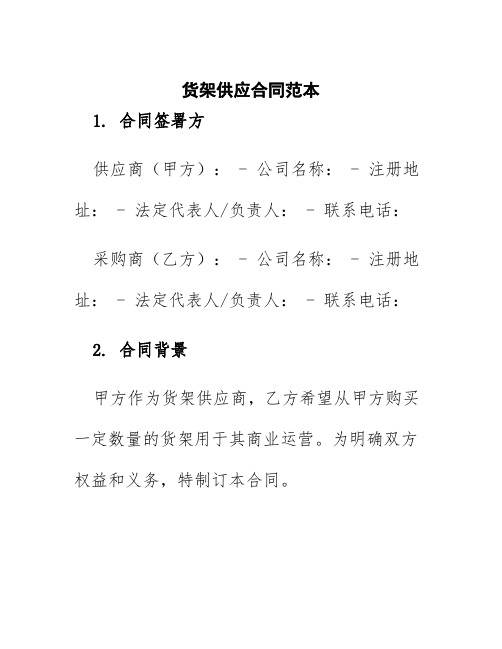 货架供应合同范本

1. 合同签署方

供应商（甲方）： - 公司名称： - 注册地址： - 法定代表人/负责人： - 联系电话：

采购商（乙方）： - 公司名称： - 注册地址： - 法定代表人/负责人： - 联系电话：

2. 合同背景

甲方作为货架供应商，乙方希望从甲方购买一定数量的货架用于其商业运营。为明确双方权益和义务，特制订本合同。